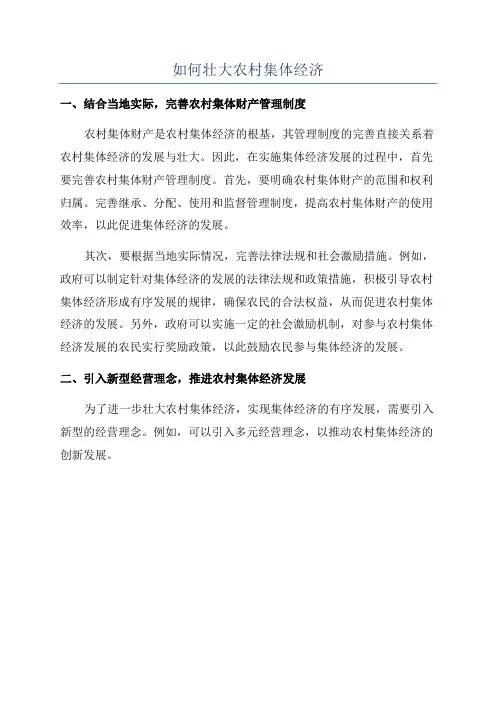 如何壮大农村集体经济

一、结合当地实际，完善农村集体财产管理制度

农村集体财产是农村集体经济的根基，其管理制度的完善直接关系着农村集体经济的发展与壮大。因此，在实施集体经济发展的过程中，首先要完善农村集体财产管理制度。首先，要明确农村集体财产的范围和权利归属。完善继承、分配、使用和监督管理制度，提高农村集体财产的使用效率，以此促进集体经济的发展。

其次，要根据当地实际情况，完善法律法规和社会激励措施。例如，政府可以制定针对集体经济的发展的法律法规和政策措施，积极引导农村集体经济形成有序发展的规律，确保农民的合法权益，从而促进农村集体经济的发展。另外，政府可以实施一定的社会激励机制，对参与农村集体经济发展的农民实行奖励政策，以此鼓励农民参与集体经济的发展。

二、引入新型经营理念，推进农村集体经济发展

为了进一步壮大农村集体经济，实现集体经济的有序发展，需要引入新型的经营理念。例如，可以引入多元经营理念，以推动农村集体经济的创新发展。